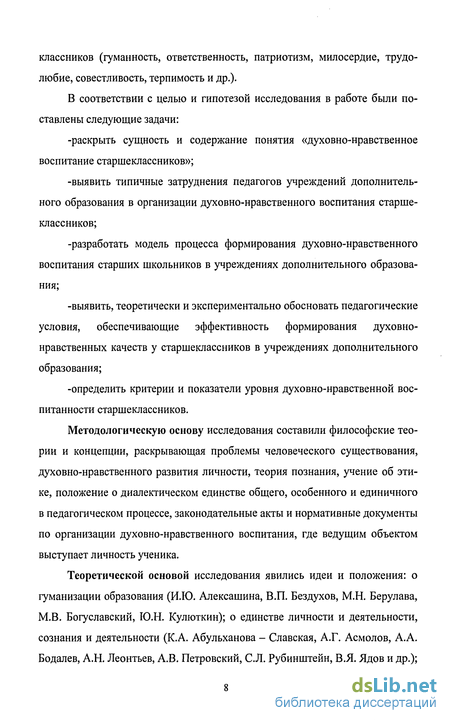 классников (гуманность, ответственность, патриотизм, милосердие, трудолюбие, совестливость, терпимость и др.).

В соответствии с целью и гипотезой исследования в работе были поставлены следующие задачи:

-раскрыть сущность и содержание понятия «духовно-нравственное воспитание старшеклассников»;

-выявить типичные затруднения педагогов учреждений дополнительного образования в организации духовно-нравственного воспитания старшеклассников;

-разработать модель процесса формирования духовно-нравственного воспитания старших школьников в учреждениях дополнительного образования;

-выявить, теоретически и экспериментально обосновать педагогические условия, обеспечивающие эффективность формирования духовно-нравственных качеств у старшеклассников в учреждениях дополнительного образования;

-определить критерии и показатели уровня духовно-нравственной воспитанности старшеклассников.

Методологическую основу исследования составили философские теории и концепции, раскрывающая проблемы человеческого существования, духовно-нравственного развития личности, теория познания, учение об этике, положение о диалектическом единстве общего, особенного и единичного в педагогическом процессе, законодательные акты и нормативные документы по организации духовно-нравственного воспитания, где ведущим объектом выступает личность ученика.

Теоретической основой исследования явились идеи и положения: о гуманизации образования (И.Ю. Алексашина, В.П. Бездухов, М.Н. Берулава, М.В. Богуславский, Ю.Н. Кулюткин); о единстве личности и деятельности, сознания и деятельности (К.А. Абульханова – Славская, А.Г. Асмолов, А.А. Бодалев, А.Н. Леонтьев, А.В. Петровский, С.Л. Рубинштейн, В.Я. Ядов и др.);

8

dsLib.net
библиотека диссертаций